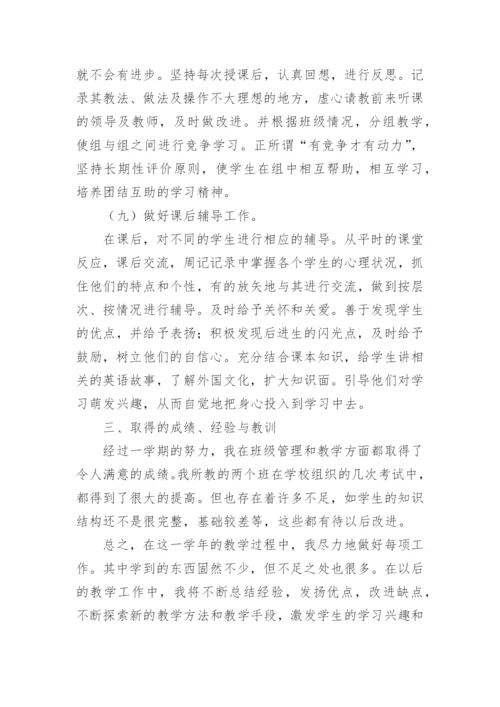 就不会有进步。坚持每次授课后，认真回想，进行反思。记录其教法、做法及操作不大理想的地方，虚心请教前来听课的领导及教师，及时做改进。并根据班级情况，分组教学，使组与组之间进行竞争学习。正所谓“有竞争才有动力”，坚持长期性评价原则，使学生在组中相互帮助，相互学习，培养团结互助的学习精神。

（九）做好课后辅导工作。

在课后，对不同的学生进行相应的辅导。从平时的课堂反应，课后交流，周记记录中掌握各个学生的心理状况，抓住他们的特点和个性，有的放矢地与其进行交流，做到按层次、按情况进行辅导。及时给予关怀和关爱。善于发现学生的优点，并给予表扬；积极发现后进生的闪光点，及时给予鼓励，树立他们的自信心。充分结合课本知识，给学生讲相关的英语故事，了解外国文化，扩大知识面。引导他们对学习萌发兴趣，从而自觉地把身心投入到学习中去。

三、取得的成绩、经验与教训

经过一学期的努力，我在班级管理和教学方面都取得了令人满意的成绩。我所教的两个班在学校组织的几次考试中，都得到了很大的提高。但也存在着许多不足，如学生的知识结构还不是很完整，基础较差等，这些都有待以后改进。

总之，在这一学年的教学过程中，我尽力地做好每项工作。其中学到的东西固然不少，但不足之处也很多。在以后的教学工作中，我将不断总结经验，发扬优点，改进缺点，不断探索新的教学方法和教学手段，激发学生的学习兴趣和